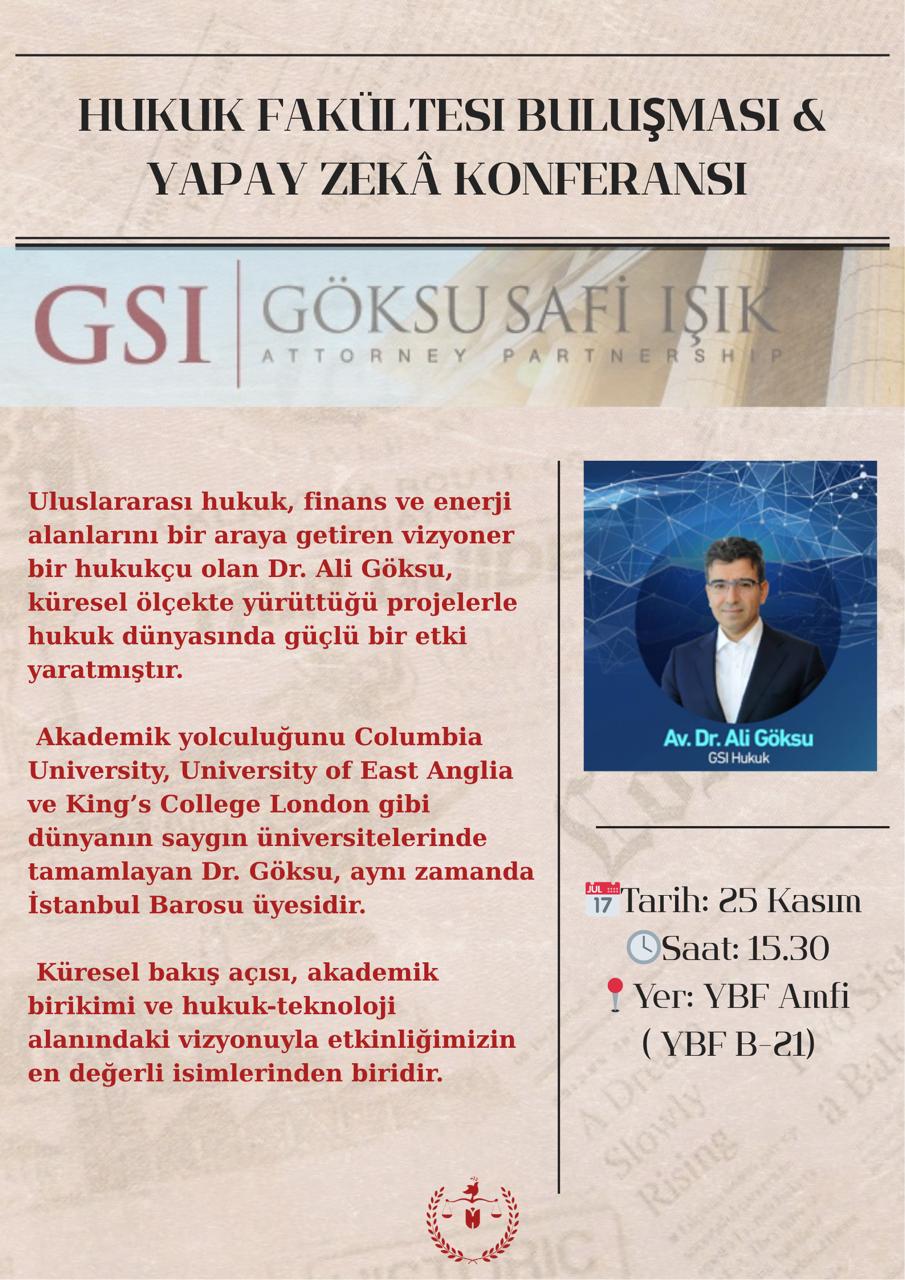 HUKUK FAKÜLTESI BULUŞMASI & YAPAY ZEKÂ KONFERANSI

GSI | GÖKSU SAFİ IŞIK
ATTORNEY PARTNERSHIP

Uluslararası hukuk, finans ve enerji alanlarını bir araya getiren vizyoner bir hukukçu olan Dr. Ali Göksu, küresel ölçekte yürüttüğü projelerle hukuk dünyasında güçlü bir etki yaratmıştır.

Akademik yolculuğunu Columbia University, University of East Anglia ve King's College London gibi dünyanın saygın üniversitelerinde tamamlayan Dr. Göksu, aynı zamanda İstanbul Barosu üyesidir.

Küresel bakış açısı, akademik birikimi ve hukuk-teknoloji alanındaki vizyonuyla etkinliğimizin en değerli isimlerinden biridir.

Av. Dr. Ali Göksu
GSI Hukuk

JUL 17 Tarih: 25 Kasım
Saat: 15.30
Yer: YBF Amfi
( YBF B-21)